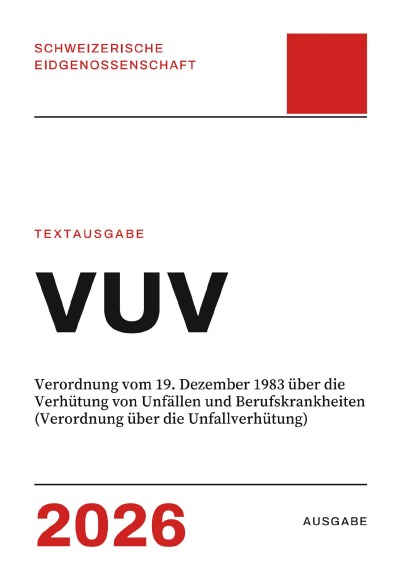 SCHWEIZERISCHE
EIDGENOSSENSCHAFT

TEXTAUSGABE

VUV

Verordnung vom 19. Dezember 1983 über die Verhütung von Unfällen und Berufskrankheiten (Verordnung über die Unfallverhütung)

2026

AUSGABE